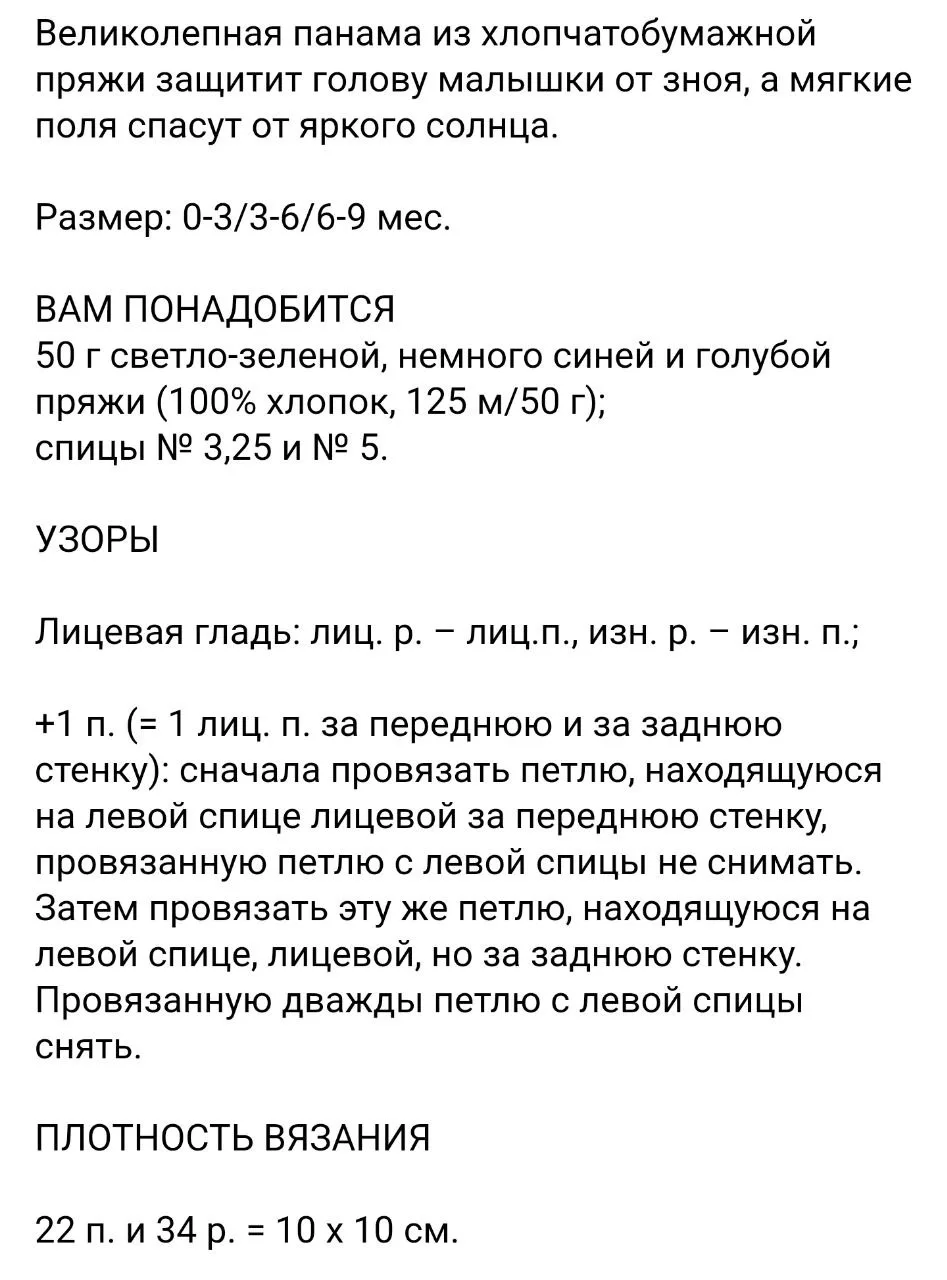 Великолепная панама из хлопчатобумажной пряжи защитит голову малышки от зноя, а мягкие поля спасут от яркого солнца.

Размер: 0-3/3-6/6-9 мес.

ВАМ ПОНАДОБИТСЯ
50 г светло-зеленой, немного синей и голубой пряжи (100% хлопок, 125 м/50 г);
спицы № 3,25 и № 5.

УЗОРЫ

Лицевая гладь: лиц. р. – лиц.п., изн. р. – изн. п.;

+1 п. (= 1 лиц. п. за переднюю и за заднюю стенку): сначала провязать петлю, находящуюся на левой спице лицевой за переднюю стенку, провязанную петлю с левой спицы не снимать. Затем провязать эту же петлю, находящуюся на левой спице, лицевой, но за заднюю стенку. Провязанную дважды петлю с левой спицы снять.

ПЛОТНОСТЬ ВЯЗАНИЯ

22 п. и 34 р. = 10 х 10 см.